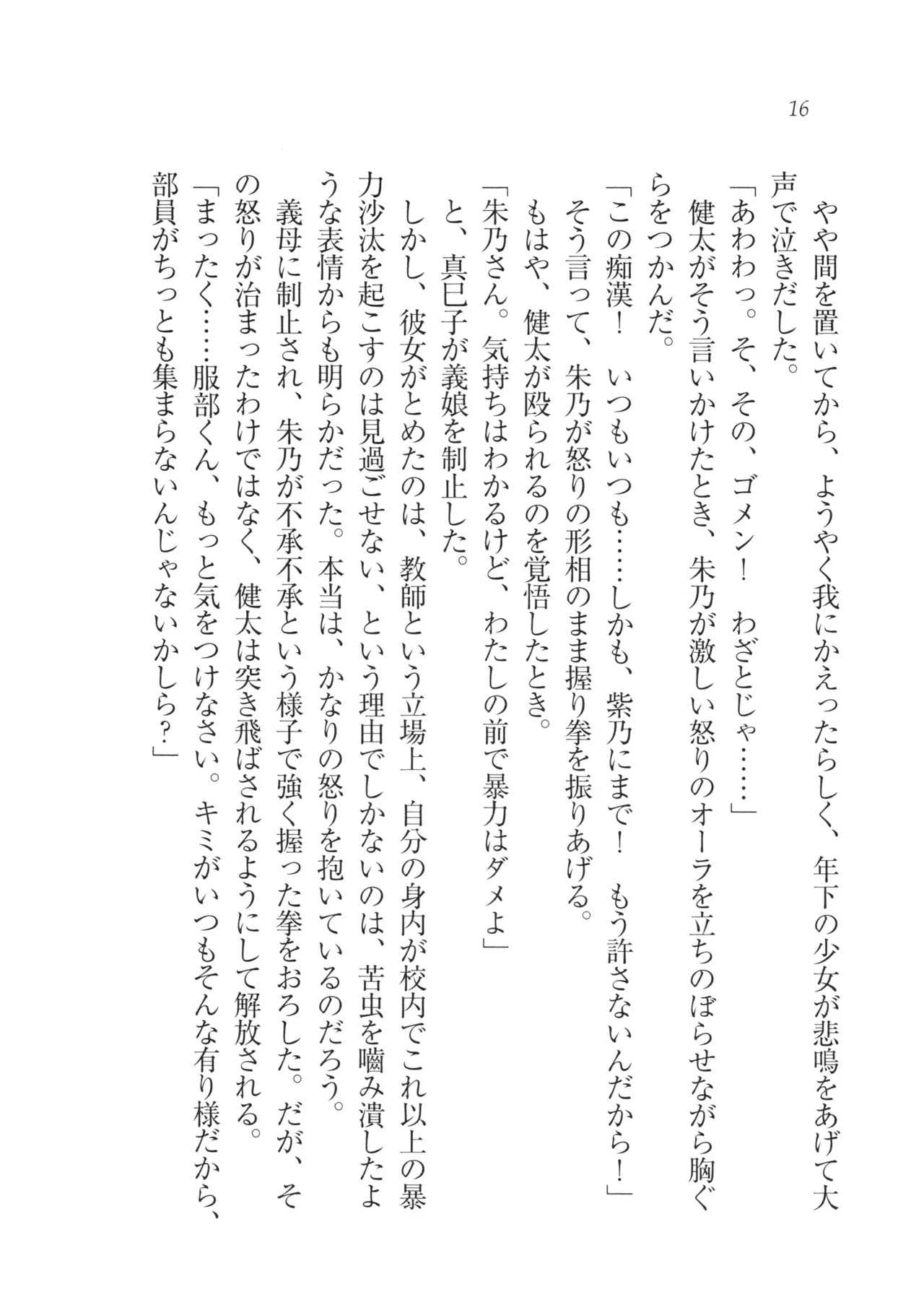 16

やや間を置いてから、ようやく我にかえったらしく、年下の少女が悲鳴をあげて大声で泣きだした。

「あわわっ。そ、その、ゴメン！　わざとじゃ……」

健太がそう言いかけたとき、朱乃が激しい怒りのオーラを立ちのぼらせながら胸ぐらをつかんだ。

「この痴漢！　いつもいつも……しかも、紫乃にまで！　もう許さないんだから！」

そう言って、朱乃が怒りの形相のまま握り拳を振りあげる。

もはや、健太が殴られるのを覚悟したとき。

「朱乃さん。気持ちはわかるけど、わたしの前で暴力はダメよ」

と、真巳子が義娘を制止した。

しかし、彼女がとめたのは、教師という立場上、自分の身内が校内でこれ以上の暴力沙汰を起こすのは見過ごせない、という理由でしかないのは、苦虫を嚙み潰したような表情からも明らかだった。本当は、かなりの怒りを抱いているのだろう。

義母に制止され、朱乃が不承不承という様子で強く握った拳をおろした。だが、その怒りが治まったわけではなく、健太は突き飛ばされるようにして解放される。

「まったく……服部くん、もっと気をつけなさい。キミがいつもそんな有り様だから、部員がちっとも集まらないんじゃないかしら？」